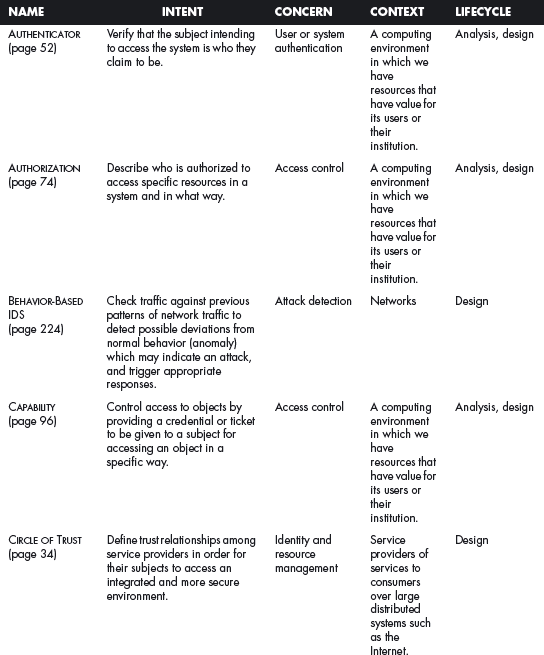 | NAME | INTENT | CONCERN | CONTEXT | LIFECYCLE |
|---|---|---|---|---|
| AUTHENTICATOR (page 52) | Verify that the subject intending to access the system is who they claim to be. | User or system authentication | A computing environment in which we have resources that have value for its users or their institution. | Analysis, design |
| AUTHORIZATION (page 74) | Describe who is authorized to access specific resources in a system and in what way. | Access control | A computing environment in which we have resources that have value for its users or their institution. | Analysis, design |
| BEHAVIOR-BASED IDS (page 224) | Check traffic against previous patterns of network traffic to detect possible deviations from normal behavior (anomaly) which may indicate an attack, and trigger appropriate responses. | Attack detection | Networks | Design |
| CAPABILITY (page 96) | Control access to objects by providing a credential or ticket to be given to a subject for accessing an object in a specific way. | Access control | A computing environment in which we have resources that have value for its users or their institution. | Analysis, design |
| CIRCLE OF TRUST (page 34) | Define trust relationships among service providers in order for their subjects to access an integrated and more secure environment. | Identity and resource management | Service providers of services to consumers over large distributed systems such as the Internet. | Design |